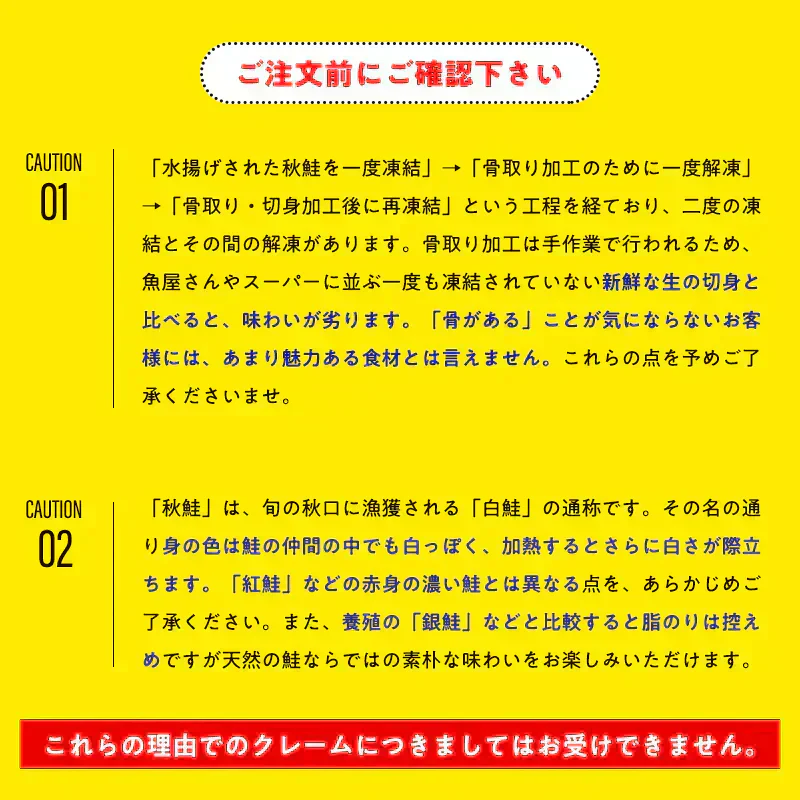 ご注文前にご確認下さい

CAUTION
01

「水揚げされた秋鮭を一度凍結」→「骨取り加工のために一度解凍」→「骨取り・切身加工後に再凍結」という工程を経ており、二度の凍結とその間の解凍があります。骨取り加工は手作業で行われるため、魚屋さんやスーパーに並ぶ一度も凍結されていない新鮮な生の切身と比べると、味わいが劣ります。「骨がある」ことが気にならないお客様には、あまり魅力ある食材とは言えません。これらの点を予めご了承くださいませ。

CAUTION
02

「秋鮭」は、旬の秋口に漁獲される「白鮭」の通称です。その名の通り身の色は鮭の仲間の中でも白っぽく、加熱するとさらに白さが際立ちます。「紅鮭」などの赤身の濃い鮭とは異なる点を、あらかじめご了承ください。また、養殖の「銀鮭」などと比較すると脂のりは控えめですが天然の鮭ならではの素朴な味わいをお楽しみいただけます。

これらの理由でのクレームにつきましてはお受けできません。